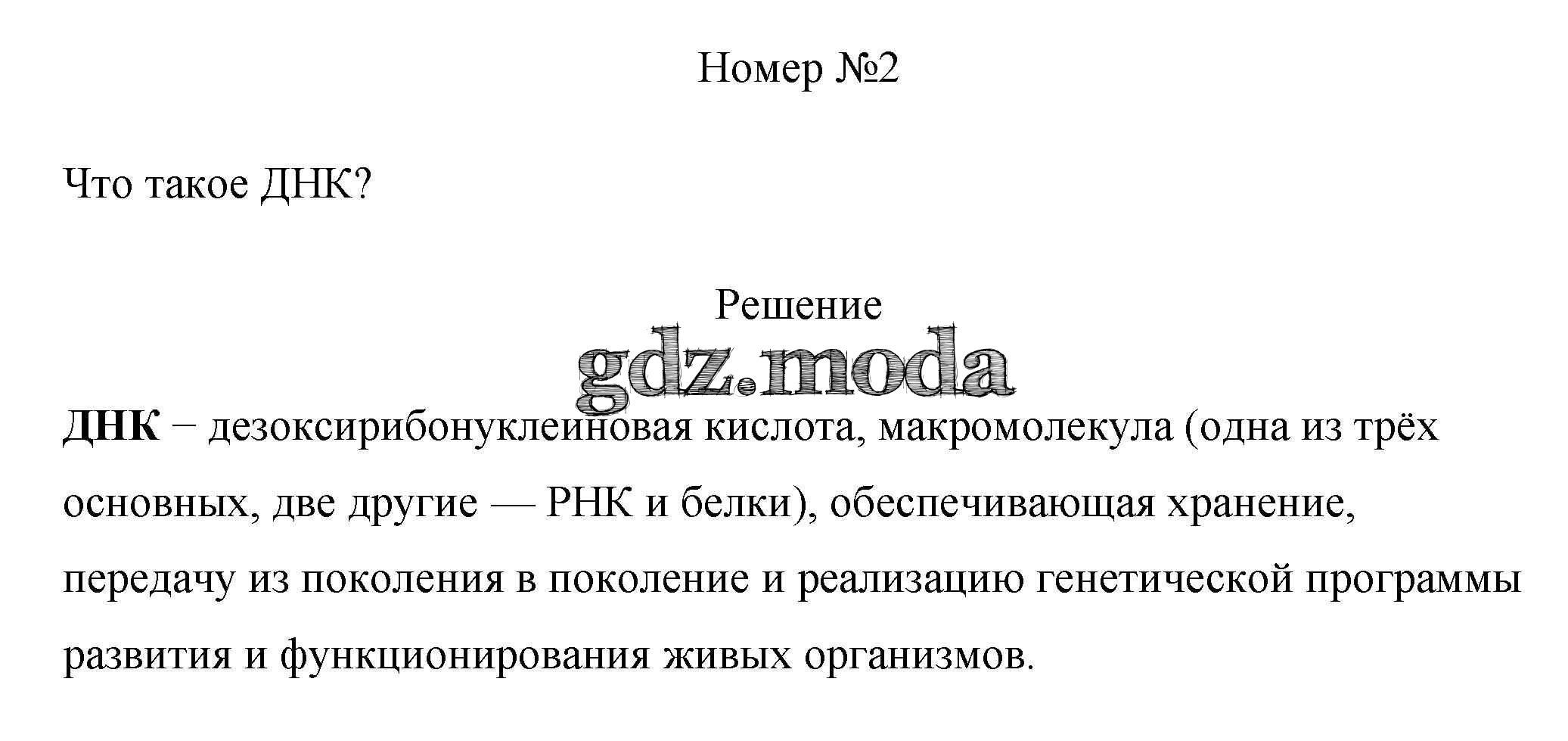 Номер №2

Что такое ДНК?

Решение

ДНК – дезоксирибонуклеиновая кислота, макромолекула (одна из трёх основных, две другие — РНК и белки), обеспечивающая хранение, передачу из поколения в поколение и реализацию генетической программы развития и функционирования живых организмов.

gdz.moda